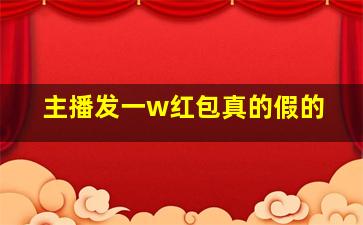 主播发一w红包真的假的